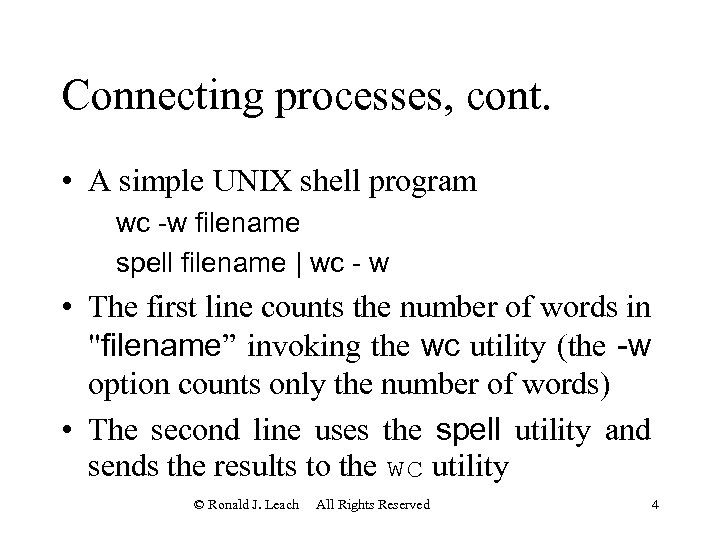 Connecting processes, cont.

• A simple UNIX shell program
wc -w filename
spell filename | wc - w

• The first line counts the number of words in "filename" invoking the wc utility (the -w option counts only the number of words)

• The second line uses the spell utility and sends the results to the wc utility

© Ronald J. Leach All Rights Reserved 4